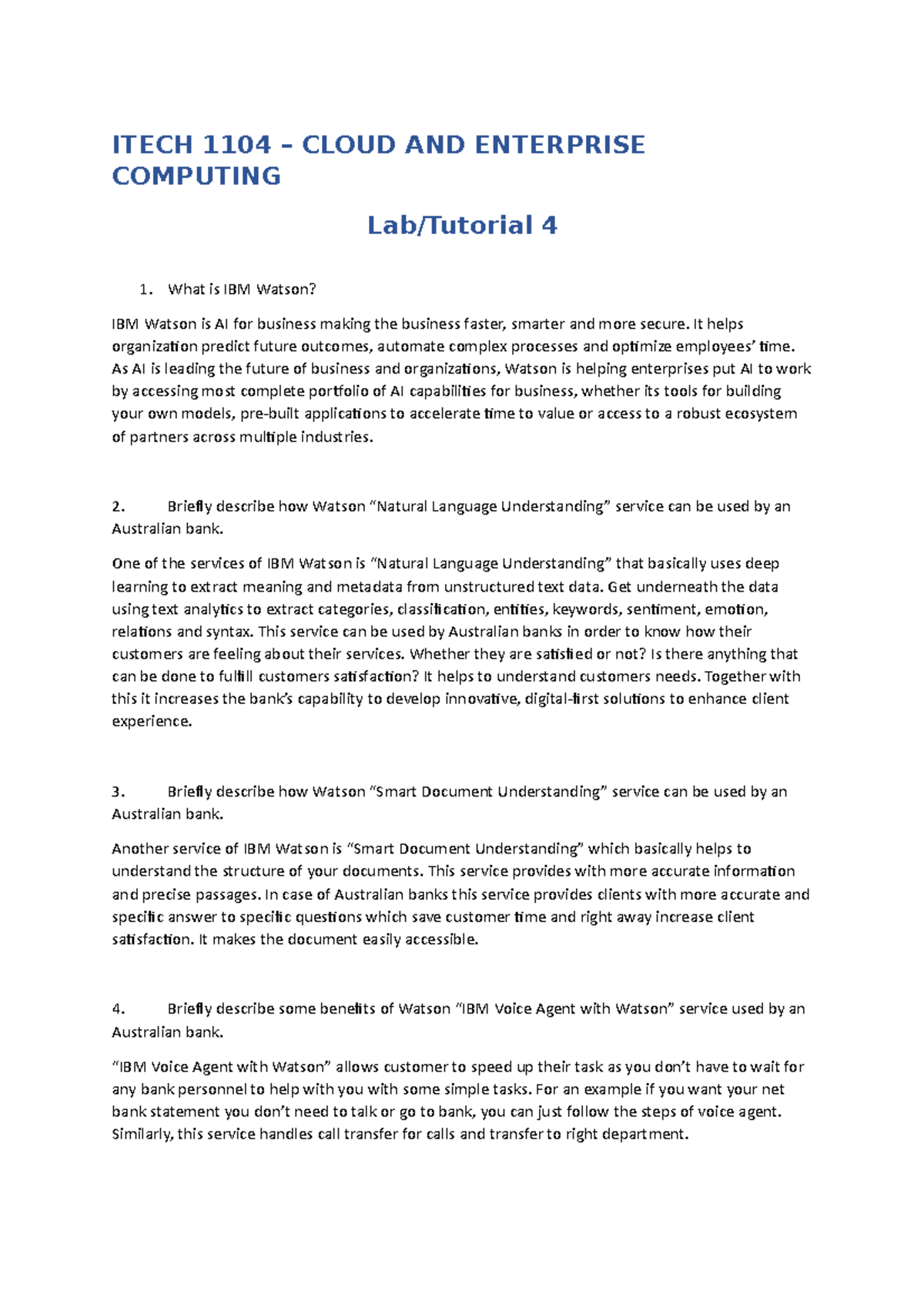 ITECH 1104 – CLOUD AND ENTERPRISE COMPUTING

Lab/Tutorial 4

1. What is IBM Watson?

IBM Watson is AI for business making the business faster, smarter and more secure. It helps organization predict future outcomes, automate complex processes and optimize employees' time. As AI is leading the future of business and organizations, Watson is helping enterprises put AI to work by accessing most complete portfolio of AI capabilities for business, whether its tools for building your own models, pre-built applications to accelerate time to value or access to a robust ecosystem of partners across multiple industries.

2. Briefly describe how Watson "Natural Language Understanding" service can be used by an Australian bank.

One of the services of IBM Watson is "Natural Language Understanding" that basically uses deep learning to extract meaning and metadata from unstructured text data. Get underneath the data using text analytics to extract categories, classification, entities, keywords, sentiment, emotion, relations and syntax. This service can be used by Australian banks in order to know how their customers are feeling about their services. Whether they are satisfied or not? Is there anything that can be done to fulfill customers satisfaction? It helps to understand customers needs. Together with this it increases the bank's capability to develop innovative, digital-first solutions to enhance client experience.

3. Briefly describe how Watson "Smart Document Understanding" service can be used by an Australian bank.

Another service of IBM Watson is "Smart Document Understanding" which basically helps to understand the structure of your documents. This service provides with more accurate information and precise passages. In case of Australian banks this service provides clients with more accurate and specific answer to specific questions which save customer time and right away increase client satisfaction. It makes the document easily accessible.

4. Briefly describe some benefits of Watson "IBM Voice Agent with Watson" service used by an Australian bank.

"IBM Voice Agent with Watson" allows customer to speed up their task as you don't have to wait for any bank personnel to help with you with some simple tasks. For an example if you want your net bank statement you don't need to talk or go to bank, you can just follow the steps of voice agent. Similarly, this service handles call transfer for calls and transfer to right department.